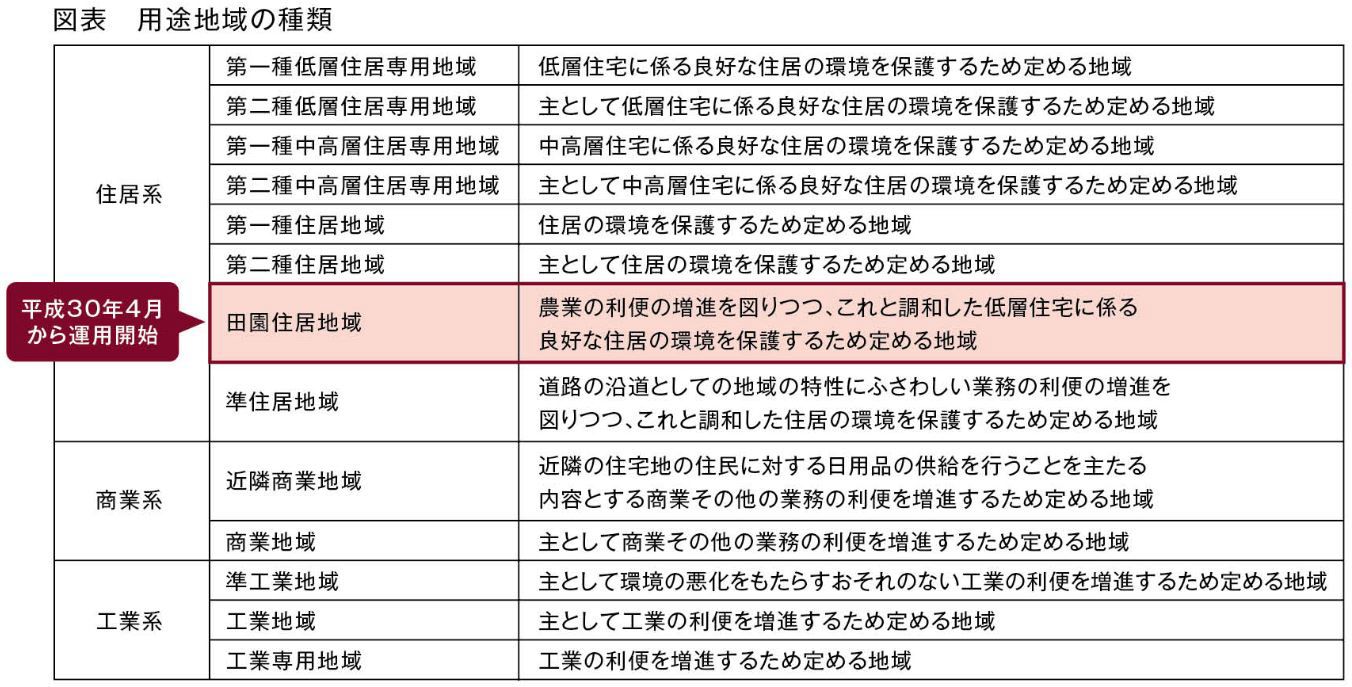 図表　用途地域の種類

| | | |
|---|---|---|
| 住居系 | 第一種低層住居専用地域 | 低層住宅に係る良好な住居の環境を保護するため定める地域 |
| | 第二種低層住居専用地域 | 主として低層住宅に係る良好な住居の環境を保護するため定める地域 |
| | 第一種中高層住居専用地域 | 中高層住宅に係る良好な住居の環境を保護するため定める地域 |
| | 第二種中高層住居専用地域 | 主として中高層住宅に係る良好な住居の環境を保護するため定める地域 |
| | 第一種住居地域 | 住居の環境を保護するため定める地域 |
| | 第二種住居地域 | 主として住居の環境を保護するため定める地域 |
| 平成30年4月から運用開始 | 田園住居地域 | 農業の利便の増進を図りつつ、これと調和した低層住宅に係る良好な住居の環境を保護するため定める地域 |
| | 準住居地域 | 道路の沿道としての地域の特性にふさわしい業務の利便の増進を図りつつ、これと調和した住居の環境を保護するため定める地域 |
| 商業系 | 近隣商業地域 | 近隣の住宅地の住民に対する日用品の供給を行うことを主たる内容とする商業その他の業務の利便を増進するため定める地域 |
| | 商業地域 | 主として商業その他の業務の利便を増進するため定める地域 |
| 工業系 | 準工業地域 | 主として環境の悪化をもたらすおそれのない工業の利便を増進するため定める地域 |
| | 工業地域 | 主として工業の利便を増進するため定める地域 |
| | 工業専用地域 | 工業の利便を増進するため定める地域 |